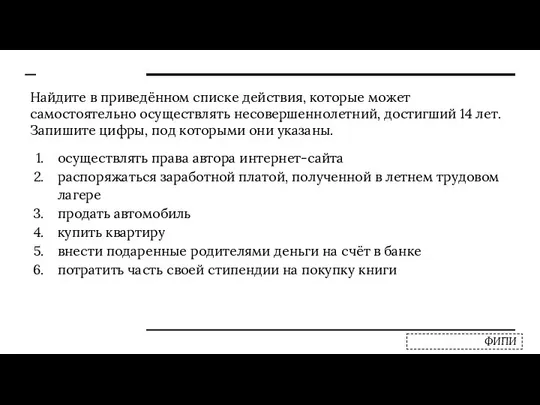 Найдите в приведённом списке действия, которые может самостоятельно осуществлять несовершеннолетний, достигший 14 лет. Запишите цифры, под которыми они указаны.

1. осуществлять права автора интернет-сайта
2. распоряжаться заработной платой, полученной в летнем трудовом лагере
3. продать автомобиль
4. купить квартиру
5. внести подаренные родителями деньги на счёт в банке
6. потратить часть своей стипендии на покупку книги

ФИПИ